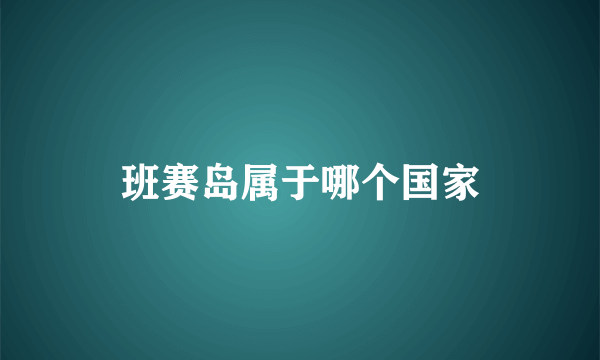 班赛岛属于哪个国家